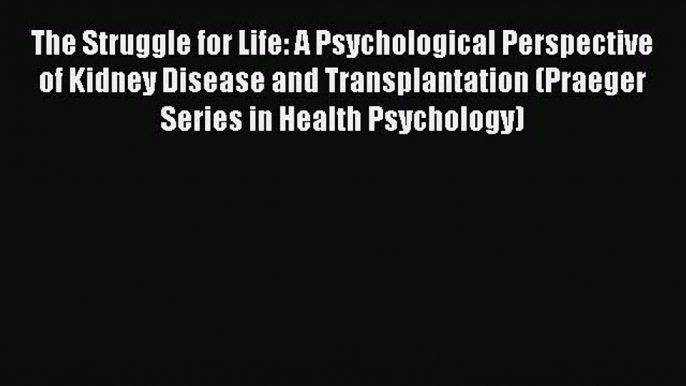 The Struggle for Life: A Psychological Perspective of Kidney Disease and Transplantation (Praeger Series in Health Psychology)